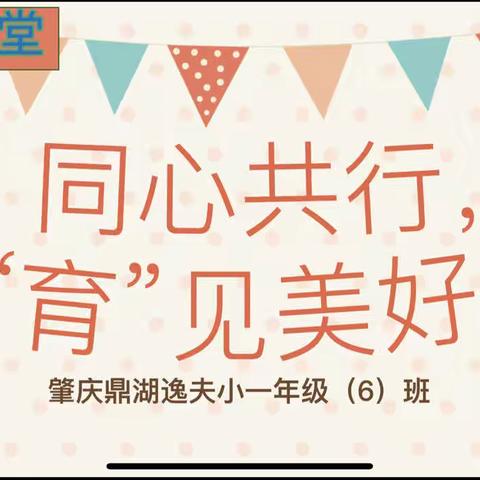 堂

同心共行，
“育”见美好

肇庆鼎湖逸夫小一年级（6）班